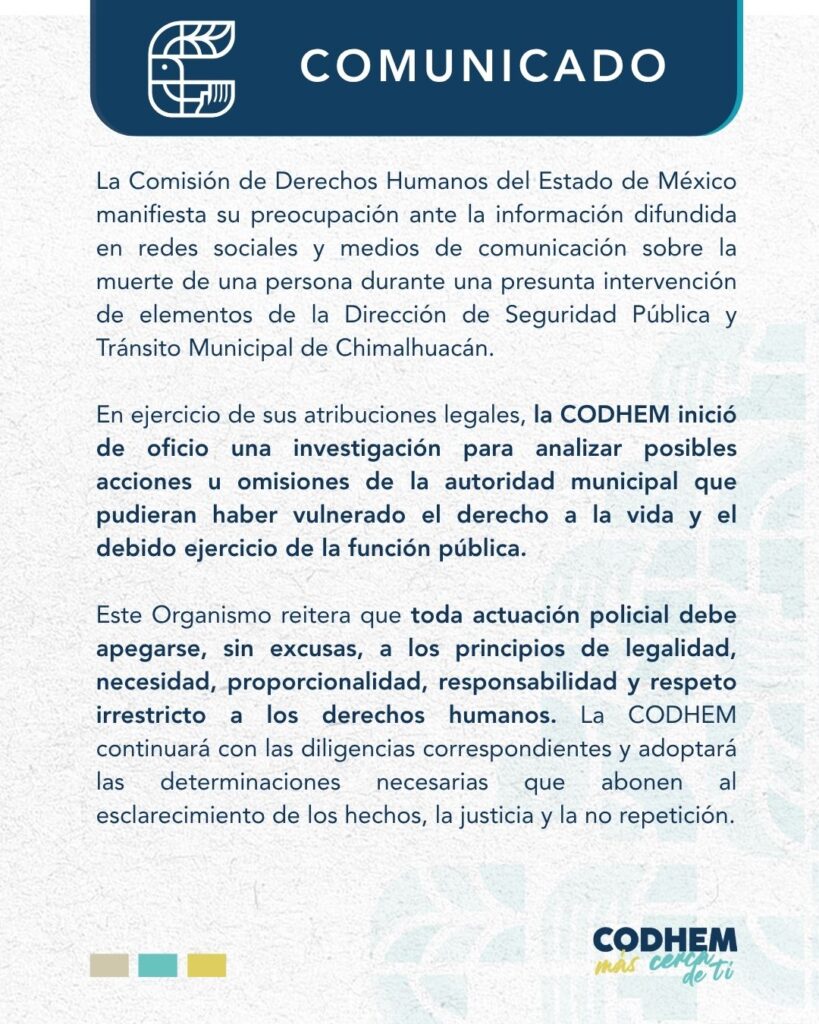 COMUNICADO

La Comisión de Derechos Humanos del Estado de México manifiesta su preocupación ante la información difundida en redes sociales y medios de comunicación sobre la muerte de una persona durante una presunta intervención de elementos de la Dirección de Seguridad Pública y Tránsito Municipal de Chimalhuacán.

En ejercicio de sus atribuciones legales, la CODHEM inició de oficio una investigación para analizar posibles acciones u omisiones de la autoridad municipal que pudieran haber vulnerado el derecho a la vida y el debido ejercicio de la función pública.

Este Organismo reitera que toda actuación policial debe apegarse, sin excusas, a los principios de legalidad, necesidad, proporcionalidad, responsabilidad y respeto irrestricto a los derechos humanos. La CODHEM continuará con las diligencias correspondientes y adoptará las determinaciones necesarias que abonen al esclarecimiento de los hechos, la justicia y la no repetición.

CODHEM
más cerca de ti